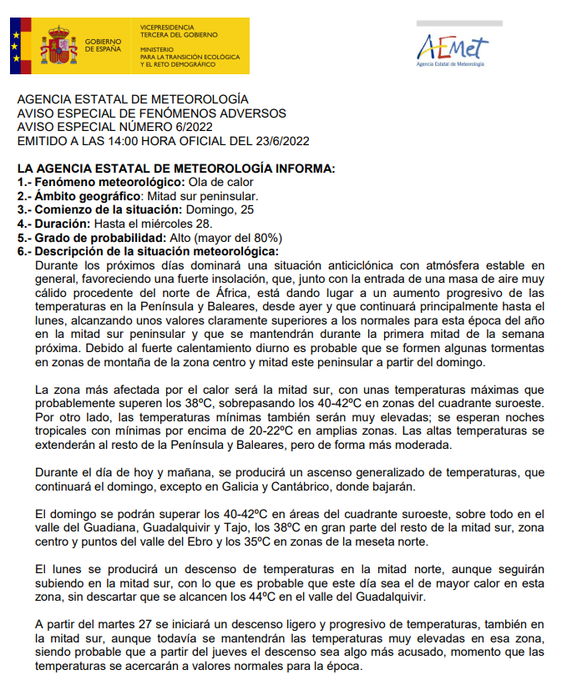 GOBIERNO DE ESPAÑA

VICEPRESIDENCIA TERCERA DEL GOBIERNO

MINISTERIO PARA LA TRANSICIÓN ECOLÓGICA Y EL RETO DEMOGRÁFICO

AEMet
Agencia Estatal de Meteorología

AGENCIA ESTATAL DE METEOROLOGÍA
AVISO ESPECIAL DE FENÓMENOS ADVERSOS
AVISO ESPECIAL NÚMERO 6/2022
EMITIDO A LAS 14:00 HORA OFICIAL DEL 23/6/2022

LA AGENCIA ESTATAL DE METEOROLOGÍA INFORMA:
1.- Fenómeno meteorológico: Ola de calor
2.- Ámbito geográfico: Mitad sur peninsular.
3.- Comienzo de la situación: Domingo, 25
4.- Duración: Hasta el miércoles 28.
5.- Grado de probabilidad: Alto (mayor del 80%)
6.- Descripción de la situación meteorológica:
Durante los próximos días dominará una situación anticiclónica con atmósfera estable en general, favoreciendo una fuerte insolación, que, junto con la entrada de una masa de aire muy cálido procedente del norte de África, está dando lugar a un aumento progresivo de las temperaturas en la Península y Baleares, desde ayer y que continuará principalmente hasta el lunes, alcanzando unos valores claramente superiores a los normales para esta época del año en la mitad sur peninsular y que se mantendrán durante la primera mitad de la semana próxima. Debido al fuerte calentamiento diurno es probable que se formen algunas tormentas en zonas de montaña de la zona centro y mitad este peninsular a partir del domingo.

La zona más afectada por el calor será la mitad sur, con unas temperaturas máximas que probablemente superen los 38ºC, sobrepasando los 40-42ºC en zonas del cuadrante suroeste. Por otro lado, las temperaturas mínimas también serán muy elevadas; se esperan noches tropicales con mínimas por encima de 20-22ºC en amplias zonas. Las altas temperaturas se extenderán al resto de la Península y Baleares, pero de forma más moderada.

Durante el día de hoy y mañana, se producirá un ascenso generalizado de temperaturas, que continuará el domingo, excepto en Galicia y Cantábrico, donde bajarán.

El domingo se podrán superar los 40-42ºC en áreas del cuadrante suroeste, sobre todo en el valle del Guadiana, Guadalquivir y Tajo, los 38ºC en gran parte del resto de la mitad sur, zona centro y puntos del valle del Ebro y los 35ºC en zonas de la meseta norte.

El lunes se producirá un descenso de temperaturas en la mitad norte, aunque seguirán subiendo en la mitad sur, con lo que es probable que este día sea el de mayor calor en esta zona, sin descartar que se alcancen los 44ºC en el valle del Guadalquivir.

A partir del martes 27 se iniciará un descenso ligero y progresivo de temperaturas, también en la mitad sur, aunque todavía se mantendrán las temperaturas muy elevadas en esa zona, siendo probable que a partir del jueves el descenso sea algo más acusado, momento que las temperaturas se acercarán a valores normales para la época.